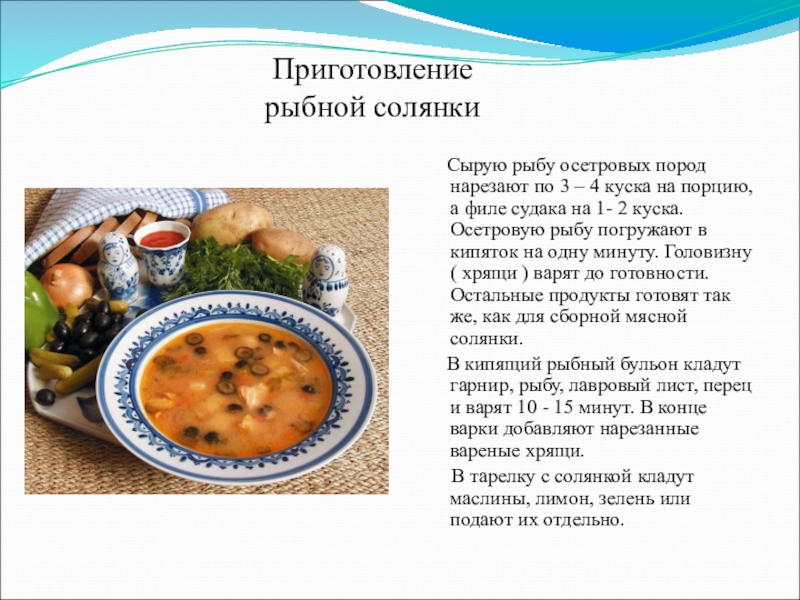 Приготовление рыбной солянки

Сырую рыбу осетровых пород нарезают по 3 – 4 куска на порцию, а филе судака на 1- 2 куска. Осетровую рыбу погружают в кипяток на одну минуту. Головизну ( хрящи ) варят до готовности. Остальные продукты готовят так же, как для сборной мясной солянки.

В кипящий рыбный бульон кладут гарнир, рыбу, лавровый лист, перец и варят 10 - 15 минут. В конце варки добавляют нарезанные вареные хрящи.

В тарелку с солянкой кладут маслины, лимон, зелень или подают их отдельно.